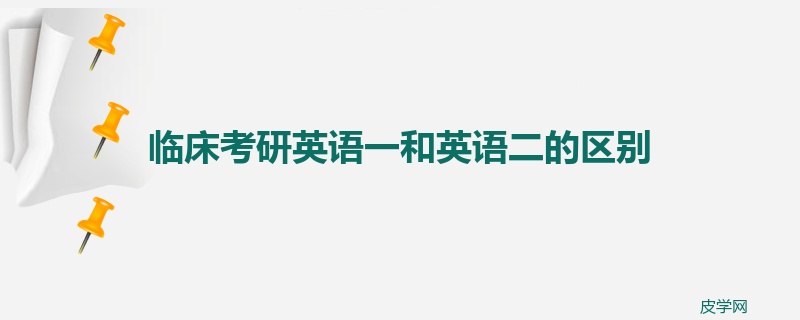 临床考研英语一和英语二的区别

皮学网